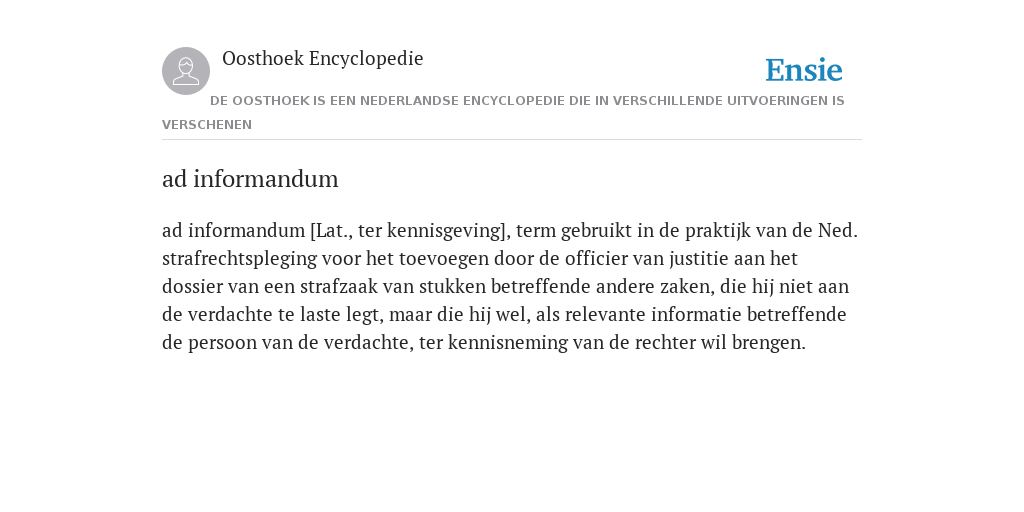 Oosthoek Encyclopedie

Ensie

DE OOSTHOEK IS EEN NEDERLANDSE ENCYCLOPEDIE DIE IN VERSCHILLENDE UITVOERINGEN IS VERSCHENEN

ad informandum

ad informandum [Lat., ter kennisgeving], term gebruikt in de praktijk van de Ned. strafrechtspleging voor het toevoegen door de officier van justitie aan het dossier van een strafzaak van stukken betreffende andere zaken, die hij niet aan de verdachte te laste legt, maar die hij wel, als relevante informatie betreffende de persoon van de verdachte, ter kennisneming van de rechter wil brengen.